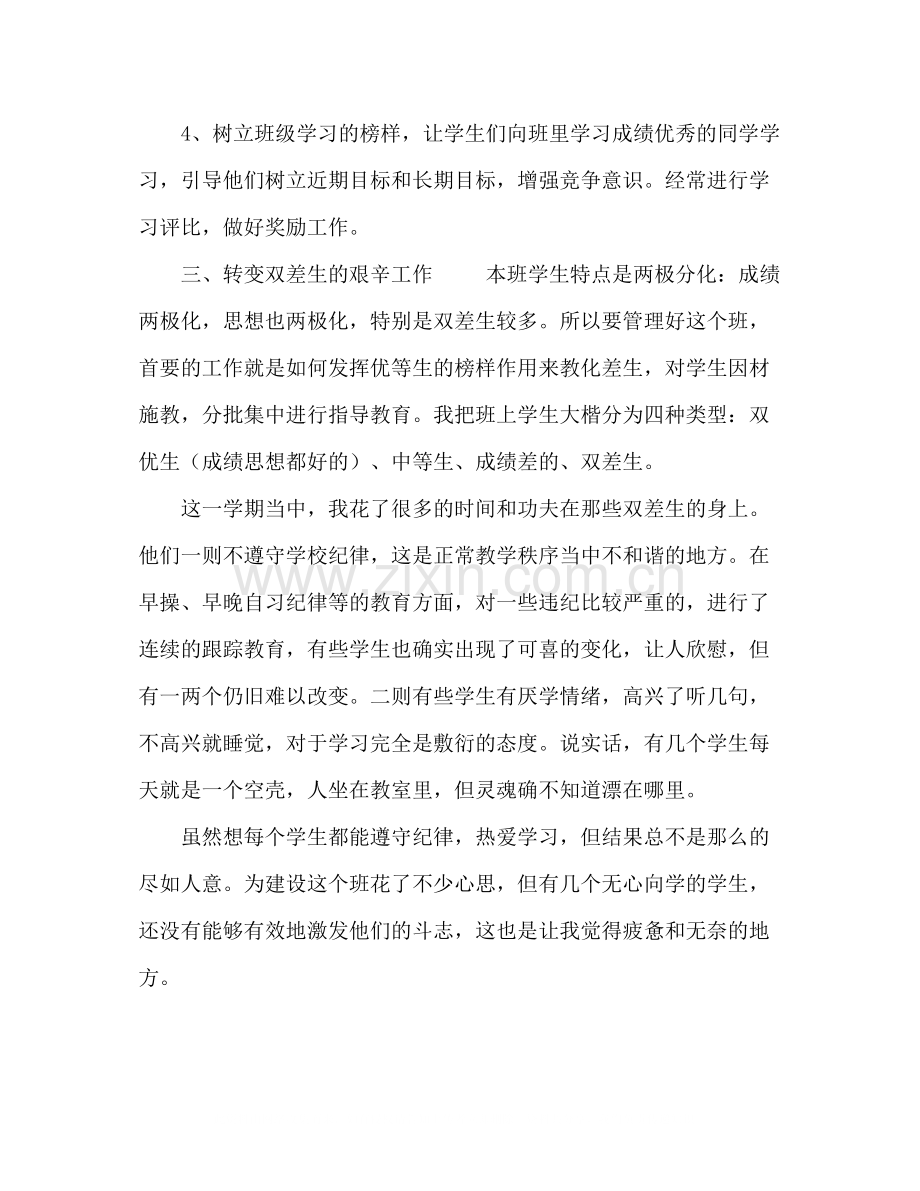 4、树立班级学习的榜样，让学生们向班里学习成绩优秀的同学学习，引导他们树立近期目标和长期目标，增强竞争意识。经常进行学习评比，做好奖励工作。

三、转变双差生的艰辛工作 本班学生特点是两极分化：成绩两极化，思想也两极化，特别是双差生较多。所以要管理好这个班，首要的工作就是如何发挥优等生的榜样作用来教化差生，对学生因材施教，分批集中进行指导教育。我把班上学生大楷分为四种类型：双优生（成绩思想都好的）、中等生、成绩差的、双差生。

这一学期当中，我花了很多的时间和功夫在那些双差生的身上。他们一则不遵守学校纪律，这是正常教学秩序当中不和谐的地方。在早操、早晚自习纪律等的教育方面，对一些违纪比较严重的，进行了连续的跟踪教育，有些学生也确实出现了可喜的变化，让人欣慰，但有一两个仍旧难以改变。二则有些学生有厌学情绪，高兴了听几句，不高兴就睡觉，对于学习完全是敷衍的态度。说实话，有几个学生每天就是一个空壳，人坐在教室里，但灵魂确不知道漂在哪里。

虽然想每个学生都能遵守纪律，热爱学习，但结果总不是那么的尽如人意。为建设这个班花了不少心思，但有几个无心向学的学生，还没有能够有效地激发他们的斗志，这也是让我觉得疲惫和无奈的地方。

www.zixin.com.cn